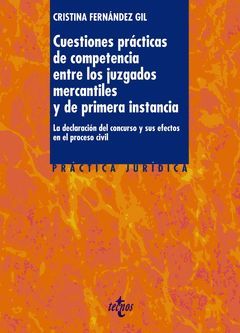 CRISTINA FERNÁNDEZ GIL

Cuestiones prácticas de competencia entre los juzgados mercantiles y de primera instancia

La declaración del concurso y sus efectos en el proceso civil

PRÁCTICA JURÍDICA

tecnos